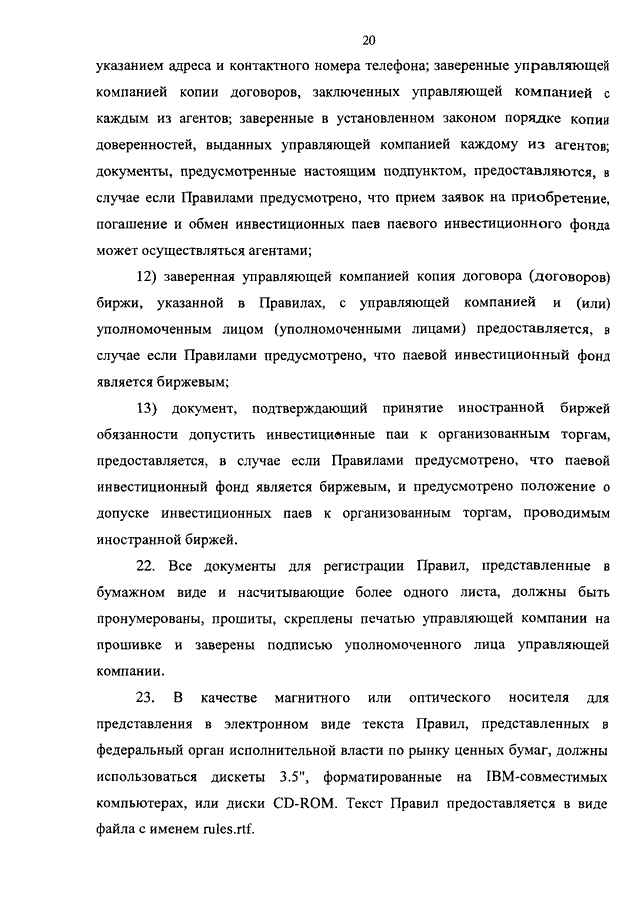 20

указанием адреса и контактного номера телефона; заверенные управляющей компанией копии договоров, заключенных управляющей компанией с каждым из агентов; заверенные в установленном законом порядке копии доверенностей, выданных управляющей компанией каждому из агентов; документы, предусмотренные настоящим подпунктом, предоставляются, в случае если Правилами предусмотрено, что прием заявок на приобретение, погашение и обмен инвестиционных паев паевого инвестиционного фонда может осуществляться агентами;

12) заверенная управляющей компанией копия договора (договоров) биржи, указанной в Правилах, с управляющей компанией и (или) уполномоченным лицом (уполномоченными лицами) предоставляется, в случае если Правилами предусмотрено, что паевой инвестиционный фонд является биржевым;

13) документ, подтверждающий принятие иностранной биржей обязанности допустить инвестиционные паи к организованным торгам, предоставляется, в случае если Правилами предусмотрено, что паевой инвестиционный фонд является биржевым, и предусмотрено положение о допуске инвестиционных паев к организованным торгам, проводимым иностранной биржей.

22. Все документы для регистрации Правил, представленные в бумажном виде и насчитывающие более одного листа, должны быть пронумерованы, прошиты, скреплены печатью управляющей компании на прошивке и заверены подписью уполномоченного лица управляющей компании.

23. В качестве магнитного или оптического носителя для представления в электронном виде текста Правил, представленных в федеральный орган исполнительной власти по рынку ценных бумаг, должны использоваться дискеты 3.5", форматированные на IBM-совместимых компьютерах, или диски CD-ROM. Текст Правил предоставляется в виде файла с именем rules.rtf.